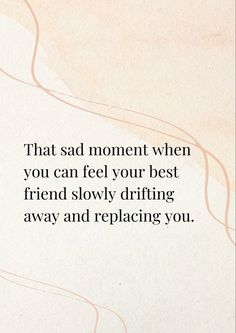 That sad moment when you can feel your best friend slowly drifting away and replacing you.